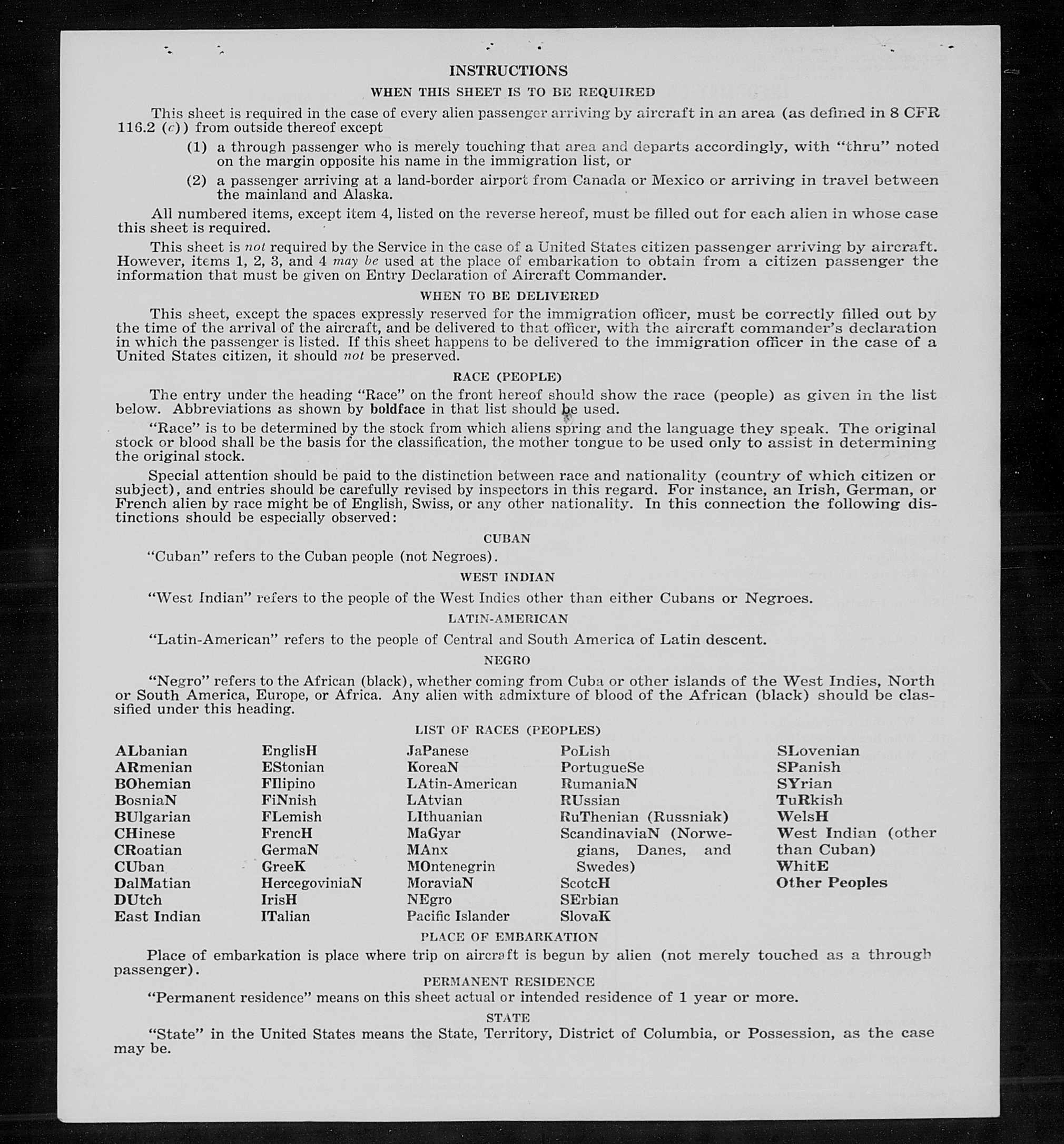 INSTRUCTIONS

WHEN THIS SHEET IS TO BE REQUIRED

This sheet is required in the case of every alien passenger arriving by aircraft in an area (as defined in 8 CFR 116.2 (c)) from outside thereof except

(1) a through passenger who is merely touching that area and departs accordingly, with "thru" noted on the margin opposite his name in the immigration list, or

(2) a passenger arriving at a land-border airport from Canada or Mexico or arriving in travel between the mainland and Alaska.

All numbered items, except item 4, listed on the reverse hereof, must be filled out for each alien in whose case this sheet is required.

This sheet is not required by the Service in the case of a United States citizen passenger arriving by aircraft. However, items 1, 2, 3, and 4 may be used at the place of embarkation to obtain from a citizen passenger the information that must be given on Entry Declaration of Aircraft Commander.

WHEN TO BE DELIVERED

This sheet, except the spaces expressly reserved for the immigration officer, must be correctly filled out by the time of the arrival of the aircraft, and be delivered to that officer, with the aircraft commander's declaration in which the passenger is listed. If this sheet happens to be delivered to the immigration officer in the case of a United States citizen, it should not be preserved.

RACE (PEOPLE)

The entry under the heading "Race" on the front hereof should show the race (people) as given in the list below. Abbreviations as shown by boldface in that list should be used.

"Race" is to be determined by the stock from which aliens spring and the language they speak. The original stock or blood shall be the basis for the classification, the mother tongue to be used only to assist in determining the original stock.

Special attention should be paid to the distinction between race and nationality (country of which citizen or subject), and entries should be carefully revised by inspectors in this regard. For instance, an Irish, German, or French alien by race might be of English, Swiss, or any other nationality. In this connection the following distinctions should be especially observed:

CUBAN

"Cuban" refers to the Cuban people (not Negroes).

WEST INDIAN

"West Indian" refers to the people of the West Indies other than either Cubans or Negroes.

LATIN-AMERICAN

"Latin-American" refers to the people of Central and South America of Latin descent.

NEGRO

"Negro" refers to the African (black), whether coming from Cuba or other islands of the West Indies, North or South America, Europe, or Africa. Any alien with admixture of blood of the African (black) should be classified under this heading.

LIST OF RACES (PEOPLES)

ALbanian
ARmenian
BOhemian
BosniaN
BUlgarian
CHinese
CRoatian
CUban
DalMatian
DUtch
East Indian

EnglisH
EStonian
FIlipino
FiNnish
FLemish
FrencH
GermaN
GreeK
HercegoviniaN
IrisH
ITalian

JaPanese
KoreaN
LAtin-American
LAtvian
LIthuanian
MaGyar
MAnx
MOntenegrin
MoraviaN
NEgro
Pacific Islander

PoLish
PortugueSe
RumaniaN
RUssian
RuThenian (Russniak)
ScandinaviaN (Norwegians, Danes, and Swedes)
ScotcH
SErbian
SlovaK

SLovenian
SPanish
SYrian
TuRkish
WelsH
West Indian (other than Cuban)
WhitE
Other Peoples

PLACE OF EMBARKATION

Place of embarkation is place where trip on aircraft is begun by alien (not merely touched as a through passenger).

PERMANENT RESIDENCE

"Permanent residence" means on this sheet actual or intended residence of 1 year or more.

STATE

"State" in the United States means the State, Territory, District of Columbia, or Possession, as the case may be.